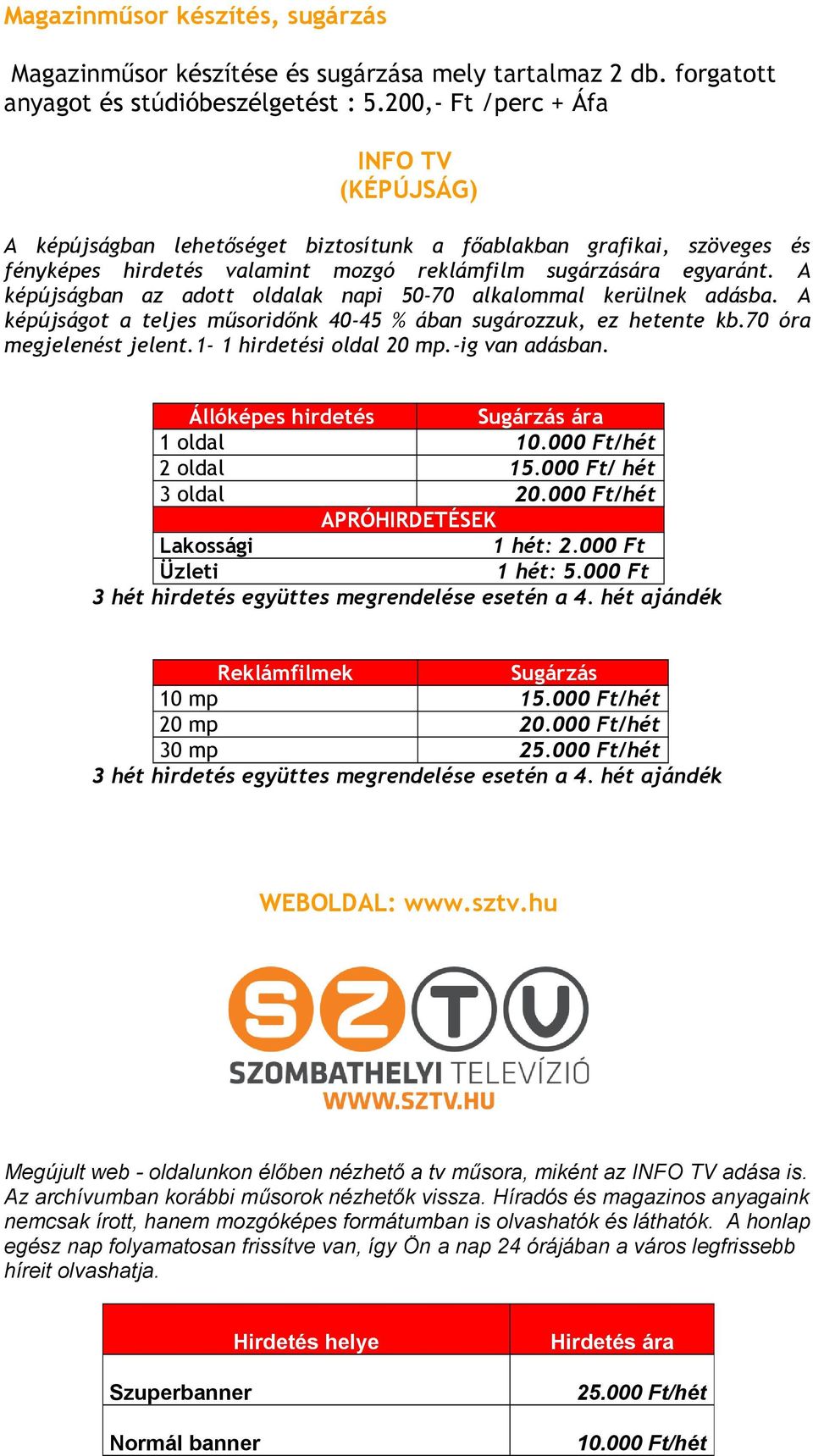 Magazinműsor készítés, sugárzás

Magazinműsor készítése és sugárzása mely tartalmaz 2 db. forgatott anyagot és stúdióbeszélgetést : 5.200,- Ft /perc + Áfa

INFO TV
(KÉPÚJSÁG)

A képújságban lehetőséget biztosítunk a főablakban grafikai, szöveges és fényképes hirdetés valamint mozgó reklámfilm sugárzására egyaránt. A képújságban az adott oldalak napi 50-70 alkalommal kerülnek adásba. A képújságot a teljes műsoridőnk 40-45 % ában sugározzuk, ez hetente kb.70 óra megjelenést jelent.1- 1 hirdetési oldal 20 mp.-ig van adásban.

| Állóképes hirdetés | Sugárzás ára |
|---|---|
| 1 oldal | 10.000 Ft/hét |
| 2 oldal | 15.000 Ft/ hét |
| 3 oldal | 20.000 Ft/hét |
| APRÓHIRDETÉSEK | |
| Lakossági | 1 hét: 2.000 Ft |
| Üzleti | 1 hét: 5.000 Ft |

3 hét hirdetés együttes megrendelése esetén a 4. hét ajándék

| Reklámfilmek | Sugárzás |
|---|---|
| 10 mp | 15.000 Ft/hét |
| 20 mp | 20.000 Ft/hét |
| 30 mp | 25.000 Ft/hét |

3 hét hirdetés együttes megrendelése esetén a 4. hét ajándék

WEBOLDAL: www.sztv.hu

SZTV
SZOMBATHELYI TELEVÍZIÓ
WWW.SZTV.HU

Megújult web - oldalunkon élőben nézhető a tv műsora, miként az INFO TV adása is. Az archívumban korábbi műsorok nézhetők vissza. Híradós és magazinos anyagaink nemcsak írott, hanem mozgóképes formátumban is olvashatók és láthatók. A honlap egész nap folyamatosan frissítve van, így Ön a nap 24 órájában a város legfrissebb híreit olvashatja.

| Hirdetés helye | Hirdetés ára |
|---|---|
| Szuperbanner | 25.000 Ft/hét |
| Normál banner | 10.000 Ft/hét |